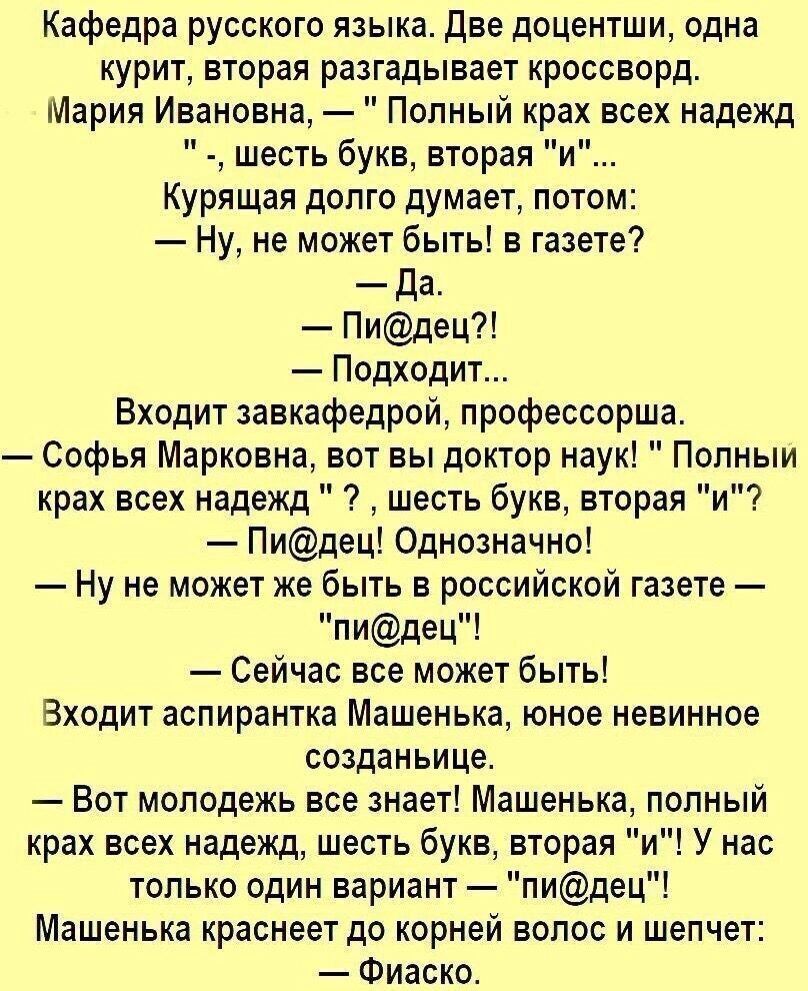 Кафедра русского языка. Две доцентши, одна курит, вторая разгадывает кроссворд.
- Мария Ивановна, — " Полный крах всех надежд " -, шесть букв, вторая "и"...
Курящая долго думает, потом:
— Ну, не может быть! в газете?
— Да.
— Пи@дец?!
— Подходит...
Входит завкафедрой, профессорша.
— Софья Марковна, вот вы доктор наук! " Полный крах всех надежд " ? , шесть букв, вторая "и"?
— Пи@дец! Однозначно!
— Ну не может же быть в российской газете — "пи@дец"!
— Сейчас все может быть!
Входит аспирантка Машенька, юное невинное созданьице.
— Вот молодежь все знает! Машенька, полный крах всех надежд, шесть букв, вторая "и"! У нас только один вариант — "пи@дец"!
Машенька краснеет до корней волос и шепчет:
— Фиаско.